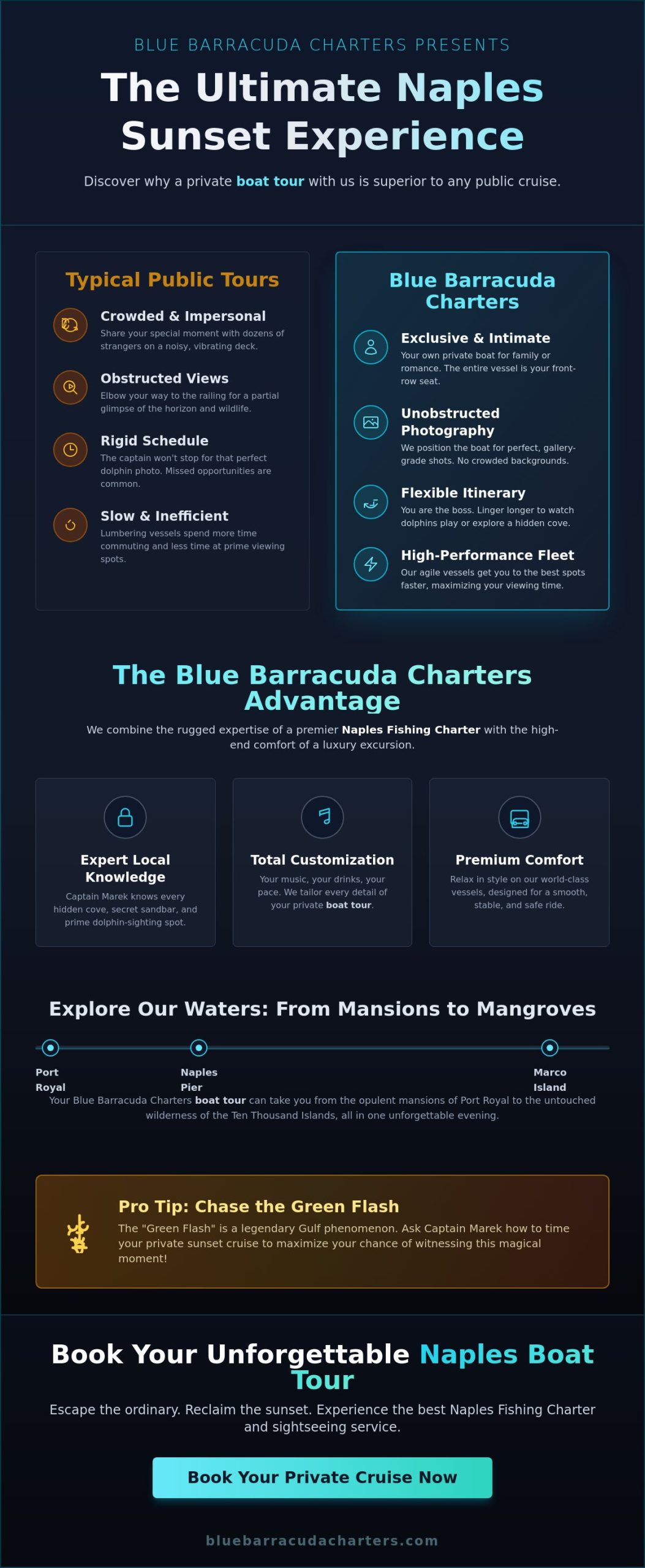 BLUE BARRACUDA CHARTERS PRESENTS

The Ultimate Naples Sunset Experience

Discover why a private boat tour with us is superior to any public cruise.

Typical Public Tours

Crowded & Impersonal
Share your special moment with dozens of strangers on a noisy, vibrating deck.

Obstructed Views
Elbow your way to the railing for a partial glimpse of the horizon and wildlife.

Rigid Schedule
The captain won't stop for that perfect dolphin photo. Missed opportunities are common.

Slow & Inefficient
Lumbering vessels spend more time commuting and less time at prime viewing spots.

Blue Barracuda Charters

Exclusive & Intimate
Your own private boat for family or romance. The entire vessel is your front-row seat.

Unobstructed Photography
We position the boat for perfect, gallery-grade shots. No crowded backgrounds.

Flexible Itinerary
You are the boss. Linger longer to watch dolphins play or explore a hidden cove.

High-Performance Fleet
Our agile vessels get you to the best spots faster, maximizing your viewing time.

The Blue Barracuda Charters Advantage

We combine the rugged expertise of a premier Naples Fishing Charter with the high-end comfort of a luxury excursion.

Expert Local Knowledge
Captain Marek knows every hidden cove, secret sandbar, and prime dolphin-sighting spot.

Total Customization
Your music, your drinks, your pace. We tailor every detail of your private boat tour.

Premium Comfort
Relax in style on our world-class vessels, designed for a smooth, stable, and safe ride.

Explore Our Waters: From Mansions to Mangroves

Port Royal
Naples Pier
Marco Island

Your Blue Barracuda Charters boat tour can take you from the opulent mansions of Port Royal to the untouched wilderness of the Ten Thousand Islands, all in one unforgettable evening.

Pro Tip: Chase the Green Flash
The "Green Flash" is a legendary Gulf phenomenon. Ask Captain Marek how to time your private sunset cruise to maximize your chance of witnessing this magical moment!

Book Your Unforgettable Naples Boat Tour

Escape the ordinary. Reclaim the sunset. Experience the best Naples Fishing Charter and sightseeing service.

Book Your Private Cruise Now

bluebarracudacharters.com